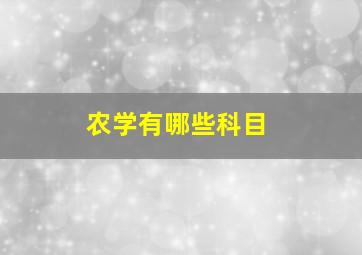 农学有哪些科目